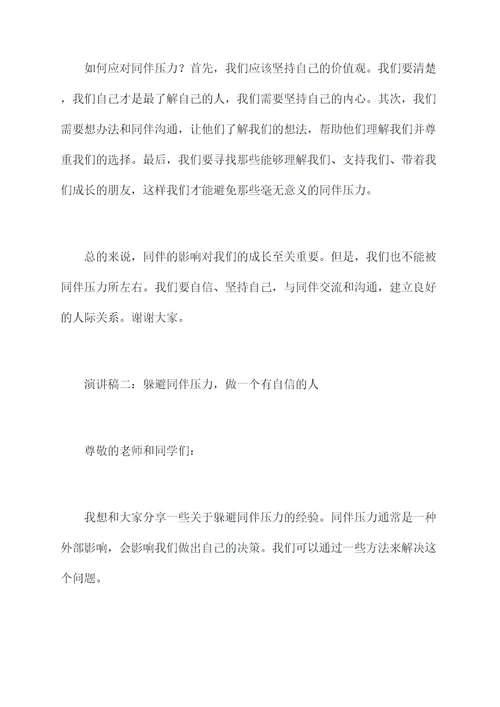 如何应对同伴压力？首先，我们应该坚持自己的价值观。我们要清楚，我们自己才是最了解自己的人，我们需要坚持自己的内心。其次，我们需要想办法和同伴沟通，让他们了解我们的想法，帮助他们理解我们并尊重我们的选择。最后，我们要寻找那些能够理解我们、支持我们、带着我们成长的朋友，这样我们才能避免那些毫无意义的同伴压力。

总的来说，同伴的影响对我们的成长至关重要。但是，我们也不能被同伴压力所左右。我们要自信、坚持自己，与同伴交流和沟通，建立良好的人际关系。谢谢大家。

演讲稿二：躲避同伴压力，做一个有自信的人

尊敬的老师和同学们：

我想和大家分享一些关于躲避同伴压力的经验。同伴压力通常是一种外部影响，会影响我们做出自己的决策。我们可以通过一些方法来解决这个问题。